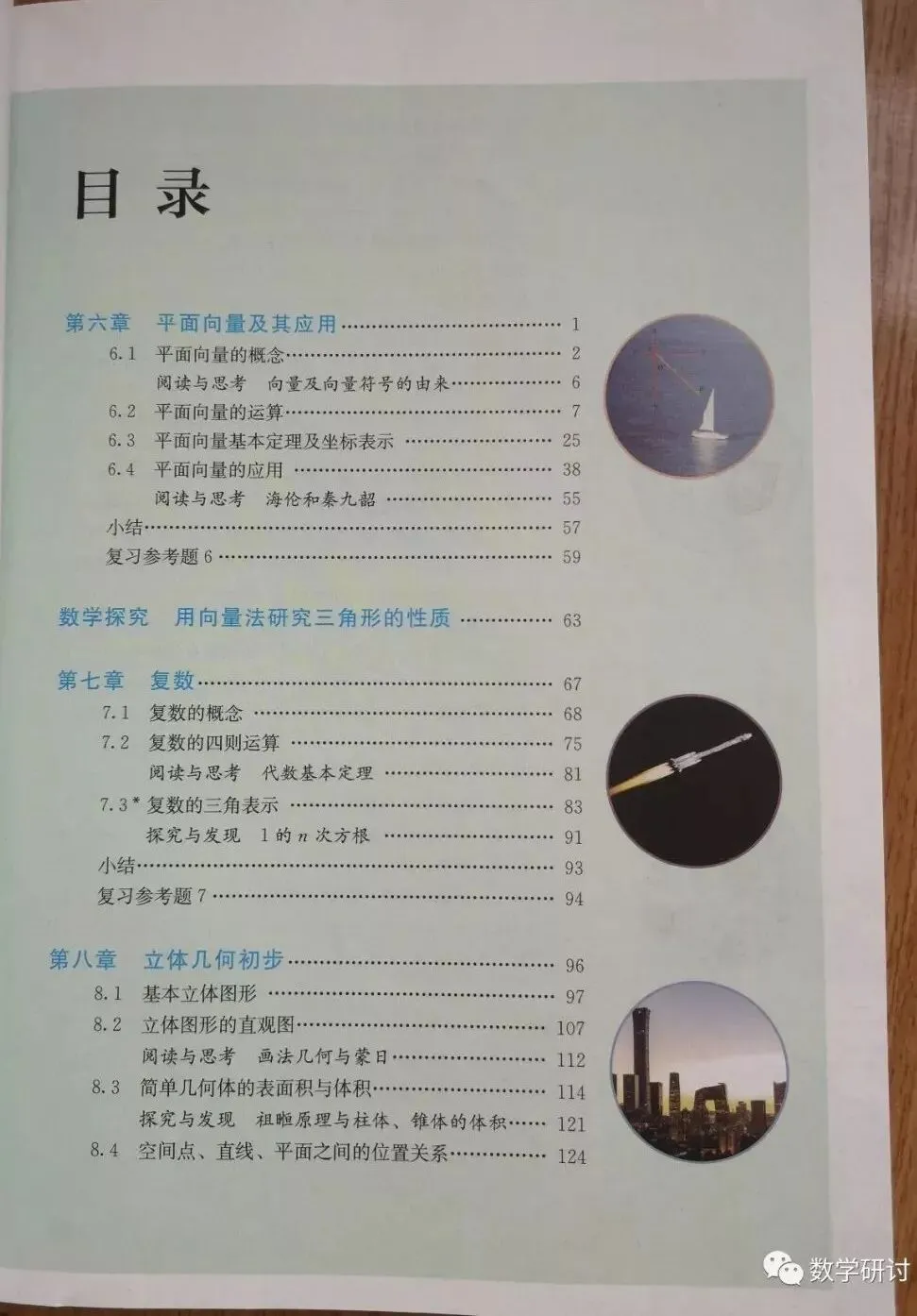 目录

第六章 平面向量及其应用 1

6.1 平面向量的概念 2

阅读与思考 向量及向量符号的由来 6

6.2 平面向量的运算 7

6.3 平面向量基本定理及坐标表示 25

6.4 平面向量的应用 38

阅读与思考 海伦和秦九韶 55

小结 57

复习参考题6 59

数学探究 用向量法研究三角形的性质 63

第七章 复数 67

7.1 复数的概念 68

7.2 复数的四则运算 75

阅读与思考 代数基本定理 81

7.3* 复数的三角表示 83

探究与发现 1的$n$次方根 91

小结 93

复习参考题7 94

第八章 立体几何初步 96

8.1 基本立体图形 97

8.2 立体图形的直观图 107

阅读与思考 画法几何与蒙日 112

8.3 简单几何体的表面积与体积 114

探究与发现 祖暅原理与柱体、锥体的体积 121

8.4 空间点、直线、平面之间的位置关系 124

数学研讨